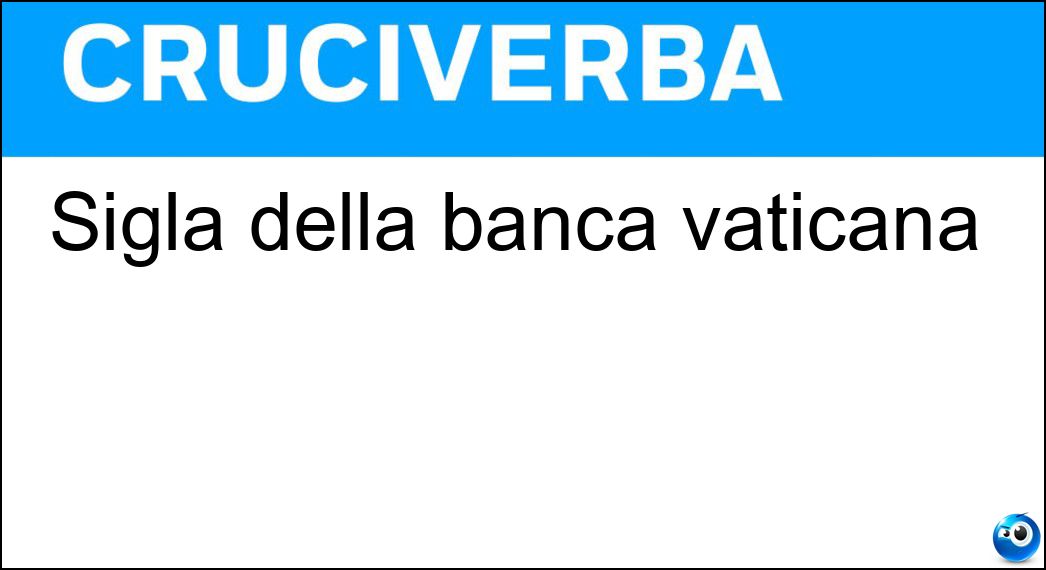 CRUCIVERBA

Sigla della banca vaticana